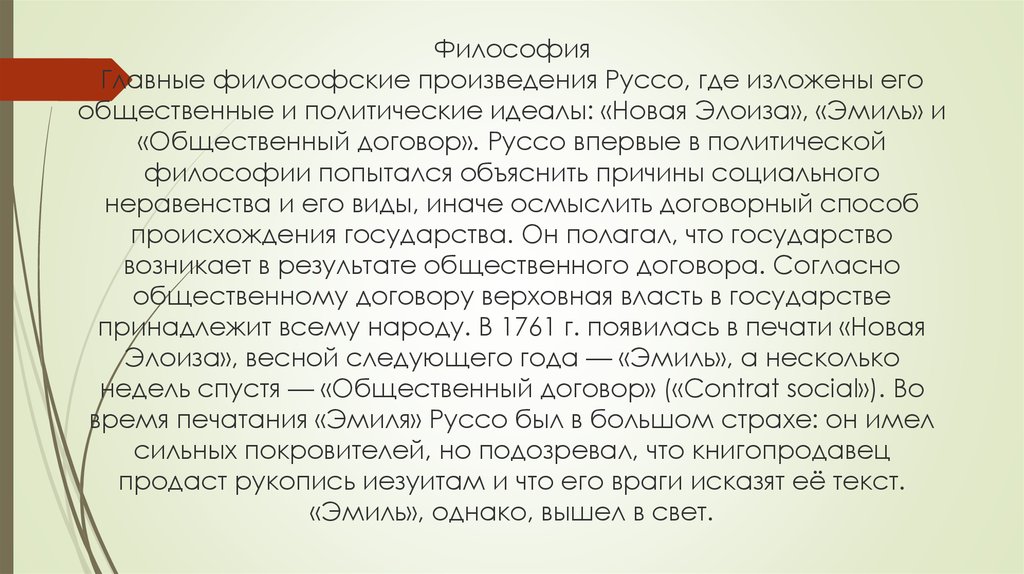 Философия
Главные философские произведения Руссо, где изложены его общественные и политические идеалы: «Новая Элоиза», «Эмиль» и «Общественный договор». Руссо впервые в политической философии попытался объяснить причины социального неравенства и его виды, иначе осмыслить договорный способ происхождения государства. Он полагал, что государство возникает в результате общественного договора. Согласно общественному договору верховная власть в государстве принадлежит всему народу. В 1761 г. появилась в печати «Новая Элоиза», весной следующего года — «Эмиль», а несколько недель спустя — «Общественный договор» («Contrat social»). Во время печатания «Эмиля» Руссо был в большом страхе: он имел сильных покровителей, но подозревал, что книгопродавец продаст рукопись иезуитам и что его враги исказят её текст. «Эмиль», однако, вышел в свет.